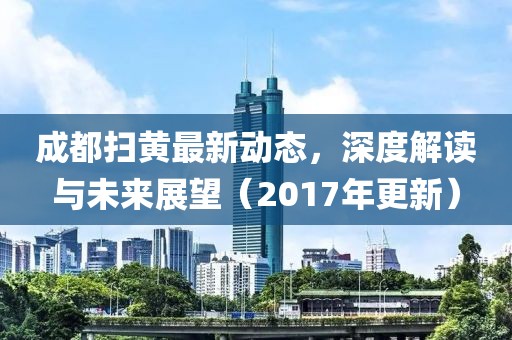 成都扫黄最新动态，深度解读与未来展望（2017年更新）